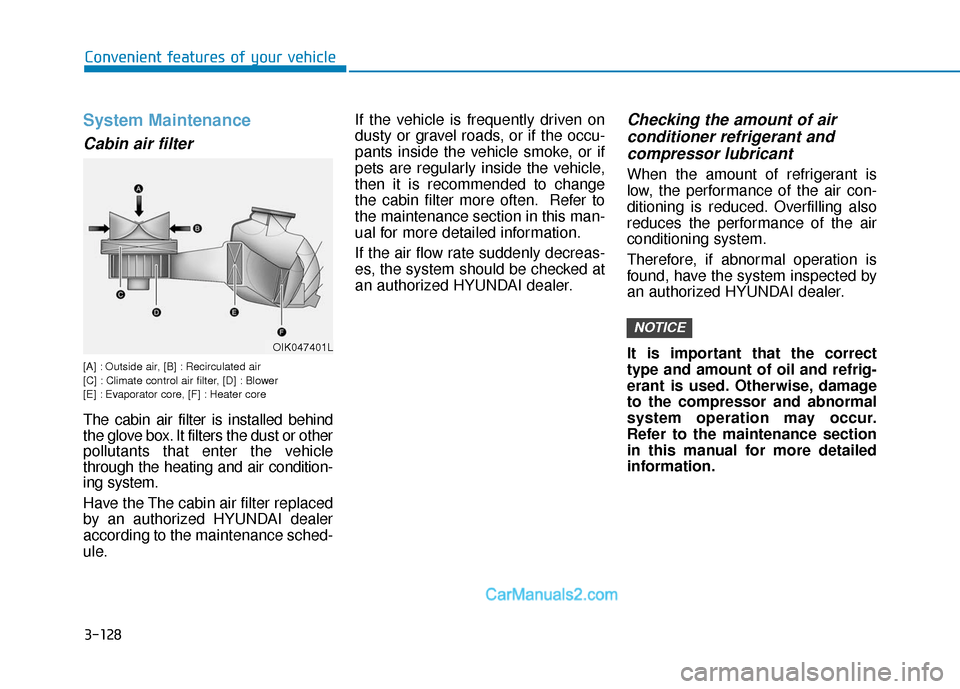 Convenient features of your vehicle

System Maintenance

Cabin air filter

A
B
C
D
E
F
OIK047401L

[A] : Outside air, [B] : Recirculated air
[C] : Climate control air filter, [D] : Blower
[E] : Evaporator core, [F] : Heater core

The cabin air filter is installed behind the glove box. It filters the dust or other pollutants that enter the vehicle through the heating and air conditioning system.

Have the The cabin air filter replaced by an authorized HYUNDAI dealer according to the maintenance schedule.

If the vehicle is frequently driven on dusty or gravel roads, or if the occupants inside the vehicle smoke, or if pets are regularly inside the vehicle, then it is recommended to change the cabin filter more often. Refer to the maintenance section in this manual for more detailed information.

If the air flow rate suddenly decreases, the system should be checked at an authorized HYUNDAI dealer.

Checking the amount of air conditioner refrigerant and compressor lubricant

When the amount of refrigerant is low, the performance of the air conditioning is reduced. Overfilling also reduces the performance of the air conditioning system.

Therefore, if abnormal operation is found, have the system inspected by an authorized HYUNDAI dealer.

NOTICE

It is important that the correct type and amount of oil and refrigerant is used. Otherwise, damage to the compressor and abnormal system operation may occur. Refer to the maintenance section in this manual for more detailed information.

CarManuals2.com

3-128

carmanualsonline.info